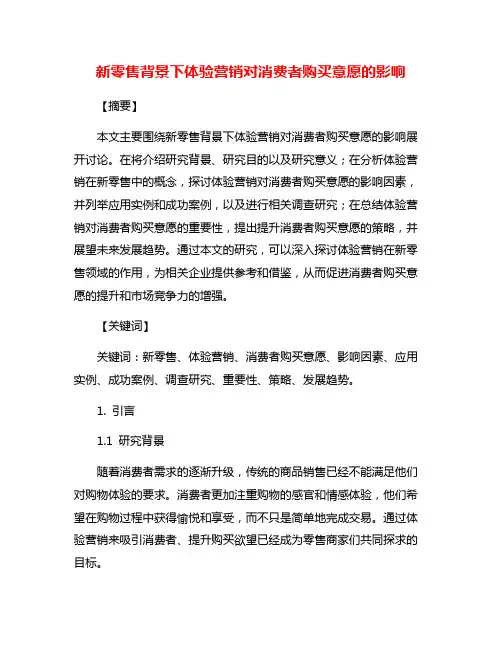 新零售背景下体验营销对消费者购买意愿的影响

【摘要】

本文主要围绕新零售背景下体验营销对消费者购买意愿的影响展开讨论。在将介绍研究背景、研究目的以及研究意义；在分析体验营销在新零售中的概念，探讨体验营销对消费者购买意愿的影响因素，并列举应用实例和成功案例，以及进行相关调查研究；在总结体验营销对消费者购买意愿的重要性，提出提升消费者购买意愿的策略，并展望未来发展趋势。通过本文的研究，可以深入探讨体验营销在新零售领域的作用，为相关企业提供参考和借鉴，从而促进消费者购买意愿的提升和市场竞争力的增强。

【关键词】

关键词：新零售、体验营销、消费者购买意愿、影响因素、应用实例、成功案例、调查研究、重要性、策略、发展趋势。

1. 引言

1.1 研究背景

随着消费者需求的逐渐升级，传统的商品销售已经不能满足他们对购物体验的要求。消费者更加注重购物的感官和情感体验，他们希望在购物过程中获得愉悦和享受，而不只是简单地完成交易。通过体验营销来吸引消费者、提升购买欲望已经成为零售商家们共同探求的目标。